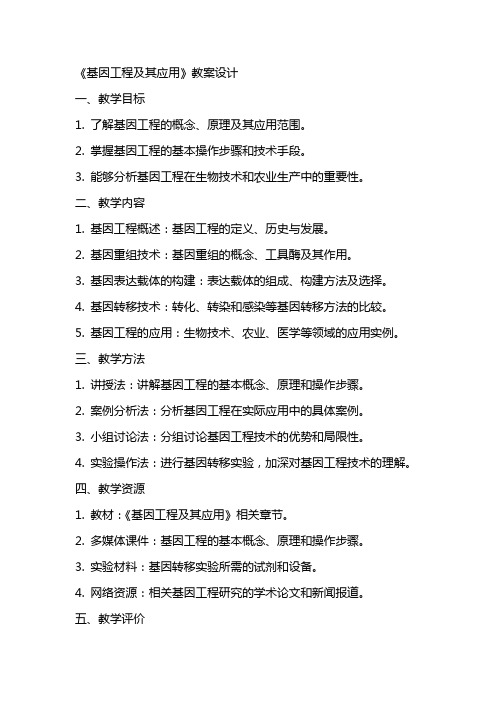 《基因工程及其应用》教案设计

一、教学目标

1. 了解基因工程的概念、原理及其应用范围。

2. 掌握基因工程的基本操作步骤和技术手段。

3. 能够分析基因工程在生物技术和农业生产中的重要性。

二、教学内容

1. 基因工程概述：基因工程的定义、历史与发展。

2. 基因重组技术：基因重组的概念、工具酶及其作用。

3. 基因表达载体的构建：表达载体的组成、构建方法及选择。

4. 基因转移技术：转化、转染和感染等基因转移方法的比较。

5. 基因工程的应用：生物技术、农业、医学等领域的应用实例。

三、教学方法

1. 讲授法：讲解基因工程的基本概念、原理和操作步骤。

2. 案例分析法：分析基因工程在实际应用中的具体案例。

3. 小组讨论法：分组讨论基因工程技术的优势和局限性。

4. 实验操作法：进行基因转移实验，加深对基因工程技术的理解。

四、教学资源

1. 教材：《基因工程及其应用》相关章节。

2. 多媒体课件：基因工程的基本概念、原理和操作步骤。

3. 实验材料：基因转移实验所需的试剂和设备。

4. 网络资源：相关基因工程研究的学术论文和新闻报道。

五、教学评价